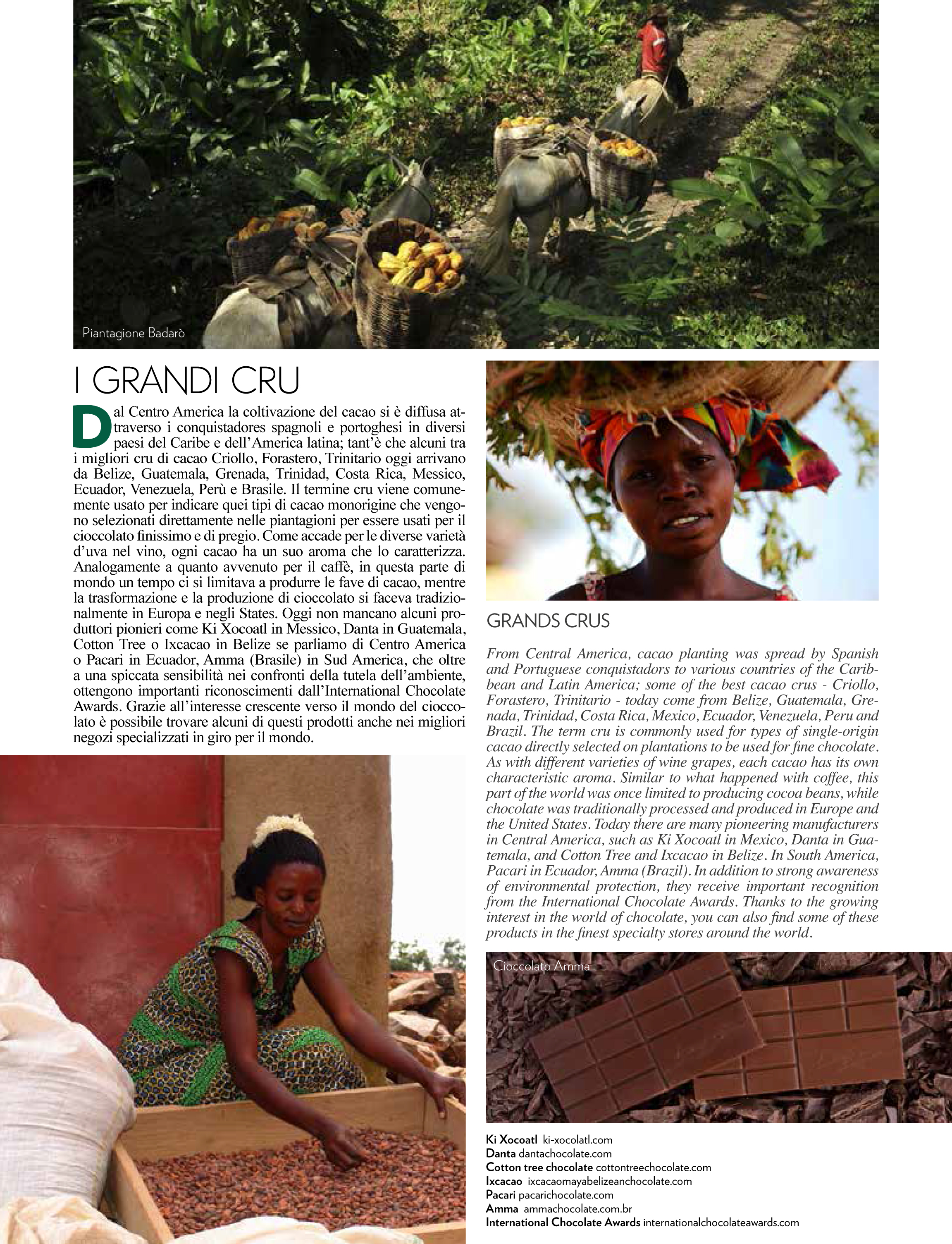 Piantagione Badarò

I GRANDI CRU

Dal Centro America la coltivazione del cacao si è diffusa attraverso i conquistadores spagnoli e portoghesi in diversi paesi del Caribe e dell'America latina; tant'è che alcuni tra i migliori cru di cacao Criollo, Forastero, Trinitario oggi arrivano da Belize, Guatemala, Grenada, Trinidad, Costa Rica, Messico, Ecuador, Venezuela, Perù e Brasile. Il termine cru viene comunemente usato per indicare quei tipi di cacao monorigine che vengono selezionati direttamente nelle piantagioni per essere usati per il cioccolato finissimo e di pregio. Come accade per le diverse varietà d'uva nel vino, ogni cacao ha un suo aroma che lo caratterizza. Analogamente a quanto avvenuto per il caffè, in questa parte di mondo un tempo ci si limitava a produrre le fave di cacao, mentre la trasformazione e la produzione di cioccolato si faceva tradizionalmente in Europa e negli States. Oggi non mancano alcuni produttori pionieri come Ki Xocoatl in Messico, Danta in Guatemala, Cotton Tree o Ixcacao in Belize se parliamo di Centro America o Pacari in Ecuador, Amma (Brasile) in Sud America, che oltre a una spiccata sensibilità nei confronti della tutela dell'ambiente, ottengono importanti riconoscimenti dall'International Chocolate Awards. Grazie all'interesse crescente verso il mondo del cioccolato è possibile trovare alcuni di questi prodotti anche nei migliori negozi specializzati in giro per il mondo.

GRANDS CRUS

From Central America, cacao planting was spread by Spanish and Portuguese conquistadors to various countries of the Caribbean and Latin America; some of the best cacao crus - Criollo, Forastero, Trinitario - today come from Belize, Guatemala, Grenada, Trinidad, Costa Rica, Mexico, Ecuador, Venezuela, Peru and Brazil. The term cru is commonly used for types of single-origin cacao directly selected on plantations to be used for fine chocolate. As with different varieties of wine grapes, each cacao has its own characteristic aroma. Similar to what happened with coffee, this part of the world was once limited to producing cocoa beans, while chocolate was traditionally processed and produced in Europe and the United States. Today there are many pioneering manufacturers in Central America, such as Ki Xocoatl in Mexico, Danta in Guatemala, and Cotton Tree and Ixcacao in Belize. In South America, Pacari in Ecuador, Amma (Brazil). In addition to strong awareness of environmental protection, they receive important recognition from the International Chocolate Awards. Thanks to the growing interest in the world of chocolate, you can also find some of these products in the finest specialty stores around the world.

Cioccolato Amma

Ki Xocoatl ki-xocolatl.com
Danta dantachocolate.com
Cotton tree chocolate cottontreechocolate.com
Ixcacao ixcacaomayabelizeanchocolate.com
Pacari pacarichocolate.com
Amma ammachocolate.com.br
International Chocolate Awards internationalchocolateawards.com